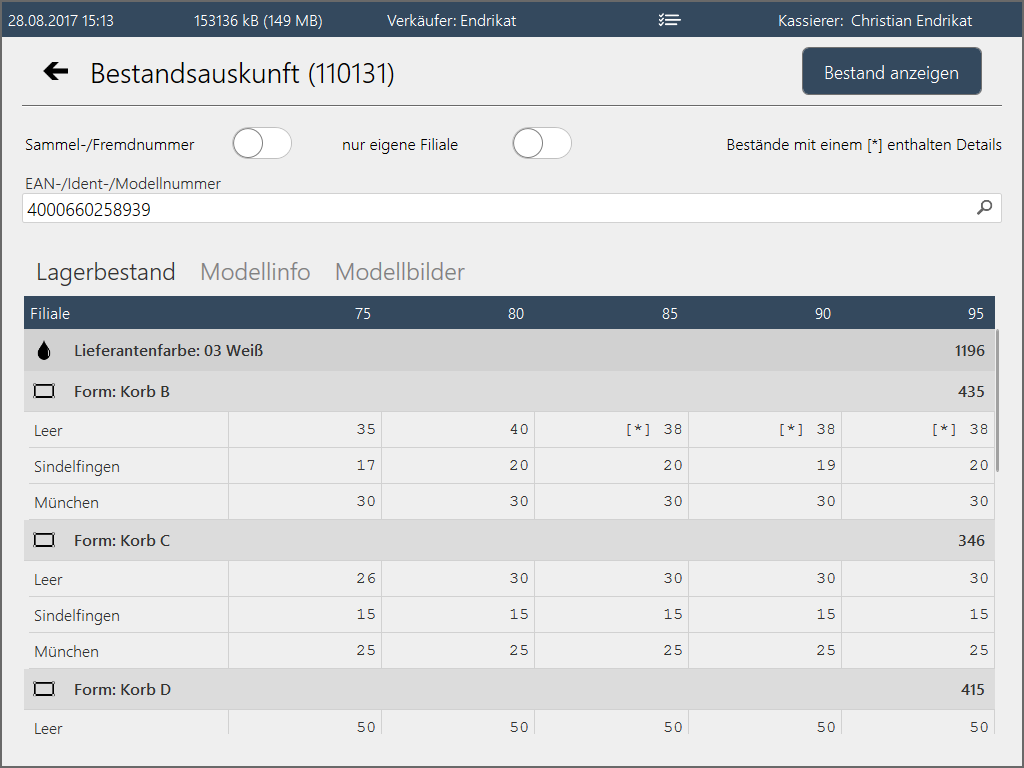 28.08.2017 15:13 153136 kB (149 MB) Verkäufer: Endrikat Kassierer: Christian Endrikat

Bestandsauskunft (110131)

Bestand anzeigen

Sammel-/Fremdnummer nur eigene Filiale Bestände mit einem [*] enthalten Details

EAN-/Ident-/Modellnummer
4000660258939

Lagerbestand Modellinfo Modellbilder

| Filiale | 75 | 80 | 85 | 90 | 95 |
|---|---|---|---|---|---|
| Lieferantenfarbe: 03 Weiß | | | | | 1196 |
| Form: Korb B | | | | | 435 |
| Leer | 35 | 40 | [*] 38 | [*] 38 | [*] 38 |
| Sindelfingen | 17 | 20 | 20 | 19 | 20 |
| München | 30 | 30 | 30 | 30 | 30 |
| Form: Korb C | | | | | 346 |
| Leer | 26 | 30 | 30 | 30 | 30 |
| Sindelfingen | 15 | 15 | 15 | 15 | 15 |
| München | 25 | 25 | 25 | 25 | 25 |
| Form: Korb D | | | | | 415 |
| Leer | 50 | 50 | 50 | 50 | 50 |